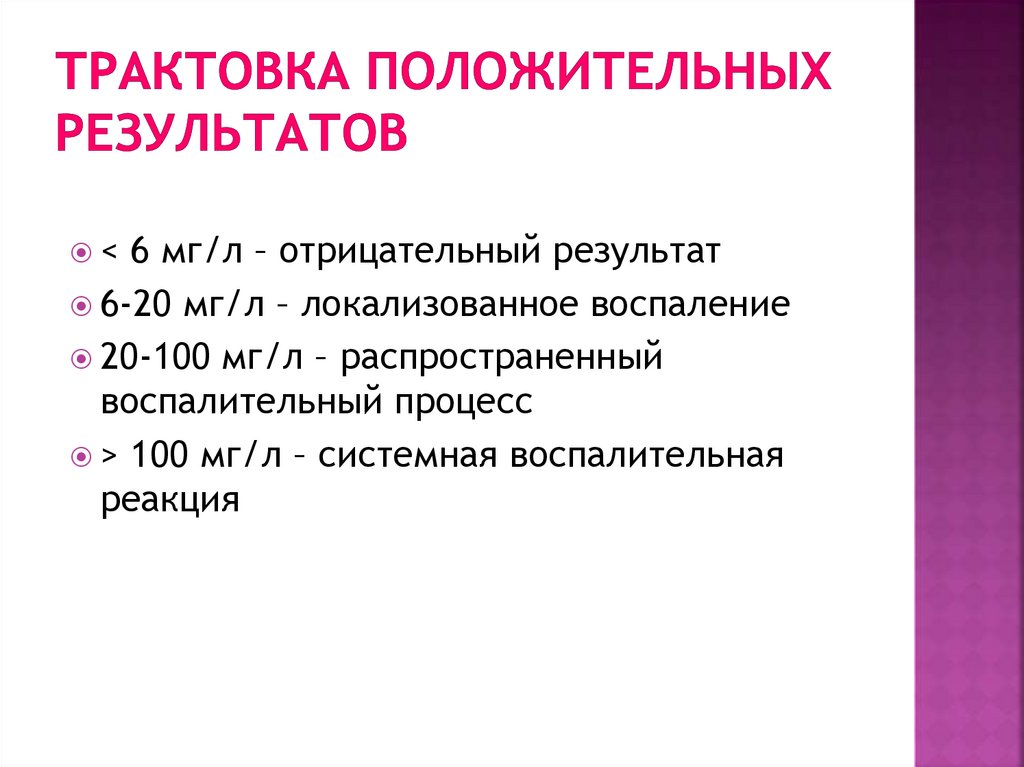 ТРАКТОВКА ПОЛОЖИТЕЛЬНЫХ РЕЗУЛЬТАТОВ

• < 6 мг/л – отрицательный результат
• 6-20 мг/л – локализованное воспаление
• 20-100 мг/л – распространенный воспалительный процесс
• > 100 мг/л – системная воспалительная реакция